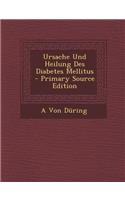 Ursache Und Heilung Des Diabetes Mellitus - Primary Source Edition

A Von Düring